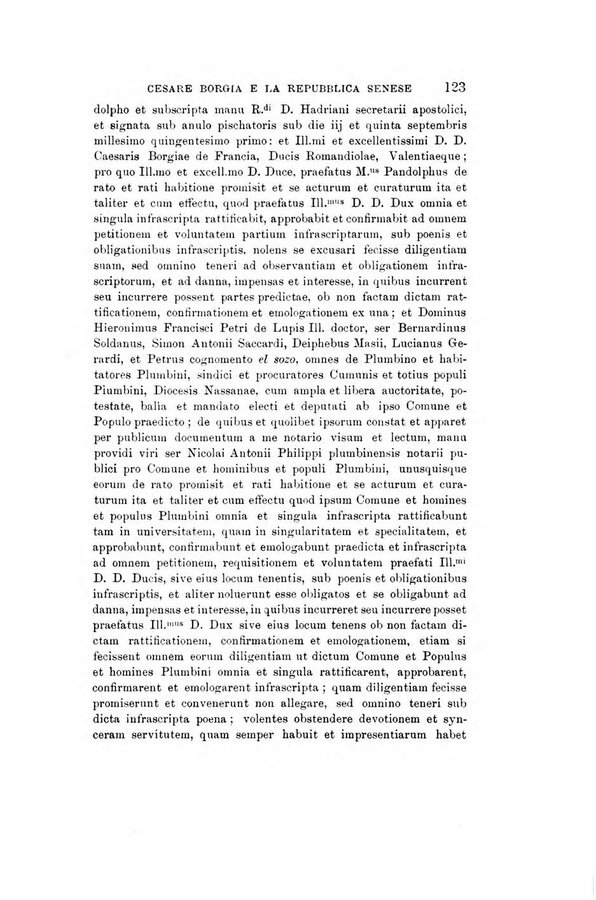 CESARE BORGIA E LA REPUBBLICA SENESE 123

dolpho et subscripta manu R.$^{di}$ D. Hadriani secretarii apostolici, et signata sub anulo pischatoris sub die iij et quinta septembris millesimo quingentesimo primo: et Ill.mi et excellentissimi D. D. Caesaris Borgiae de Francia, Ducis Romandiolae, Valentiaeque; pro quo Ill.mo et excell.mo D. Duce, praefatus M.$^{us}$ Pandolphus de rato et rati habitione promisit et se acturum et curaturum ita et taliter et cum effectu, quod praefatus Ill.$^{mus}$ D. D. Dux omnia et singula infrascripta rattificabit, approbabit et confirmabit ad omnem petitionem et voluntatem partium infrascriptarum, sub poenis et obligationibus infrascriptis, nolens se excusari fecisse diligentiam suam, sed omnino teneri ad observantiam et obligationem infrascriptorum, et ad danna, impensas et interesse, in quibus incurrent seu incurrere possent partes predictae, ob non factam dictam rattificationem, confirmationem et emologationem ex una; et Dominus Hieronimus Francisci Petri de Lupis Ill. doctor, ser Bernardinus Soldanus, Simon Antonii Saccardi, Deiphebus Masii, Lucianus Gerardi, et Petrus cognomento el sozo, omnes de Plumbino et habitatores Plumbini, sindici et procuratores Cumunis et totius populi Piumbini, Diocesis Nassanae, cum ampla et libera auctoritate, potestate, balia et mandato electi et deputati ab ipso Comune et Populo praedicto; de quibus et quolibet ipsorum constat et apparet per publicum documentum a me notario visum et lectum, manu providi viri ser Nicolai Antonii Philippi plumbinensis notarii publici pro Comune et hominibus et populi Plumbini, unusquisque eorum de rato promisit et rati habitione et se acturum et curaturum ita et taliter et cum effectu quod ipsum Comune et homines et populus Plumbini omnia et singula infrascripta rattificabunt tam in universitatem, quam in singularitatem et specialitatem, et approbabunt, confirmabunt et emologabunt praedicta et infrascripta ad omnem petitionem, requisitionem et voluntatem praefati Ill.$^{mi}$ D. D. Ducis, sive eius locum tenentis, sub poenis et obligationibus infrascriptis, et aliter noluerunt esse obligatos et se obligabunt ad danna, impensas et interesse, in quibus incurreret seu incurrere posset praefatus Ill.$^{mus}$ D. Dux sive eius locum tenens ob non factam dictam rattificationem, confirmationem et emologationem, etiam si fecissent omnem eorum diligentiam ut dictum Comune et Populus et homines Plumbini omnia et singula rattificarent, approbarent, confirmarent et emologarent infrascripta; quam diligentiam fecisse promiserunt et convenerunt non allegare, sed omnino teneri sub dicta infrascripta poena; volentes obstendere devotionem et synceram servitutem, quam semper habuit et impresentiarum habet